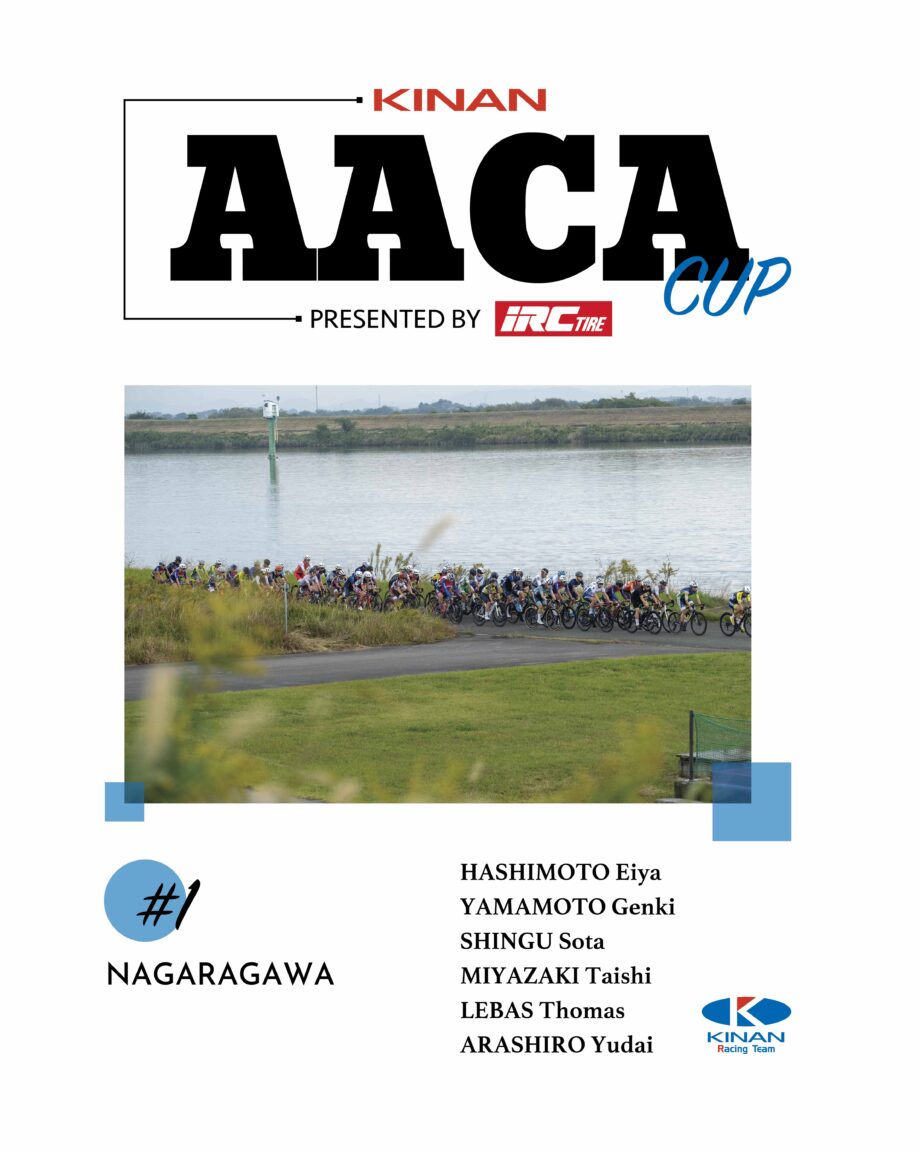 KINAN
AACA
CUP
PRESENTED BY iRC TIRE

#1
NAGARAGAWA

HASHIMOTO Eiya
YAMAMOTO Genki
SHINGU Sota
MIYAZAKI Taishi
LEBAS Thomas
ARASHIRO Yudai

KINAN
Racing Team